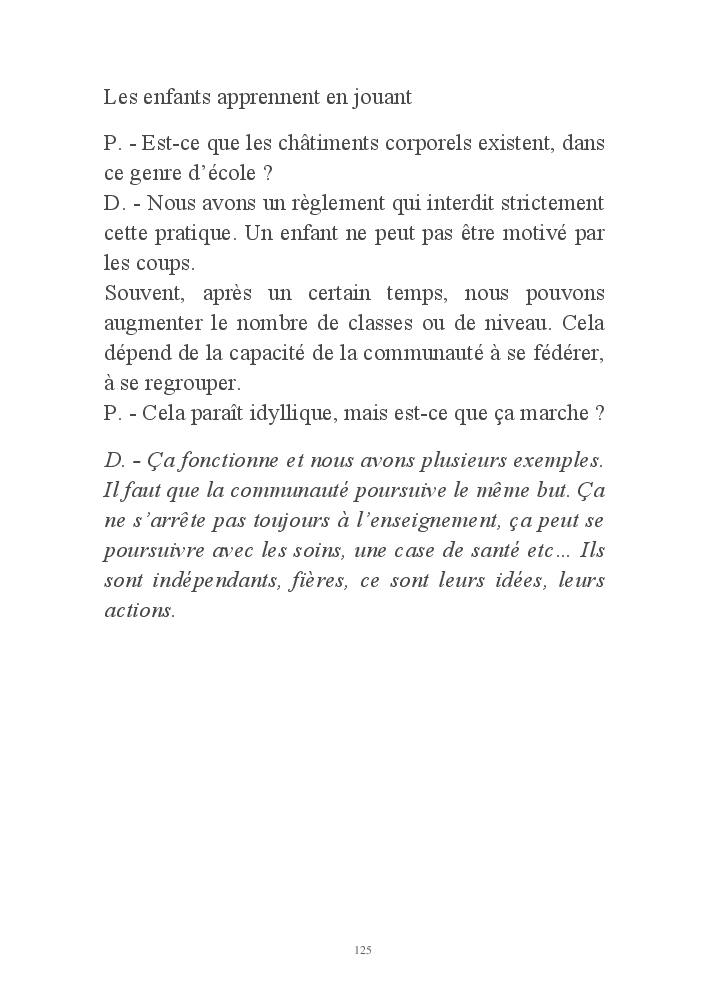 Les enfants apprennent en jouant

P. - Est-ce que les châtiments corporels existent, dans ce genre d'école ?
D. - Nous avons un règlement qui interdit strictement cette pratique. Un enfant ne peut pas être motivé par les coups.
Souvent, après un certain temps, nous pouvons augmenter le nombre de classes ou de niveau. Cela dépend de la capacité de la communauté à se fédérer, à se regrouper.
P. - Cela paraît idyllique, mais est-ce que ça marche ?

D. - Ça fonctionne et nous avons plusieurs exemples. Il faut que la communauté poursuive le même but. Ça ne s'arrête pas toujours à l'enseignement, ça peut se poursuivre avec les soins, une case de santé etc… Ils sont indépendants, fières, ce sont leurs idées, leurs actions.

125